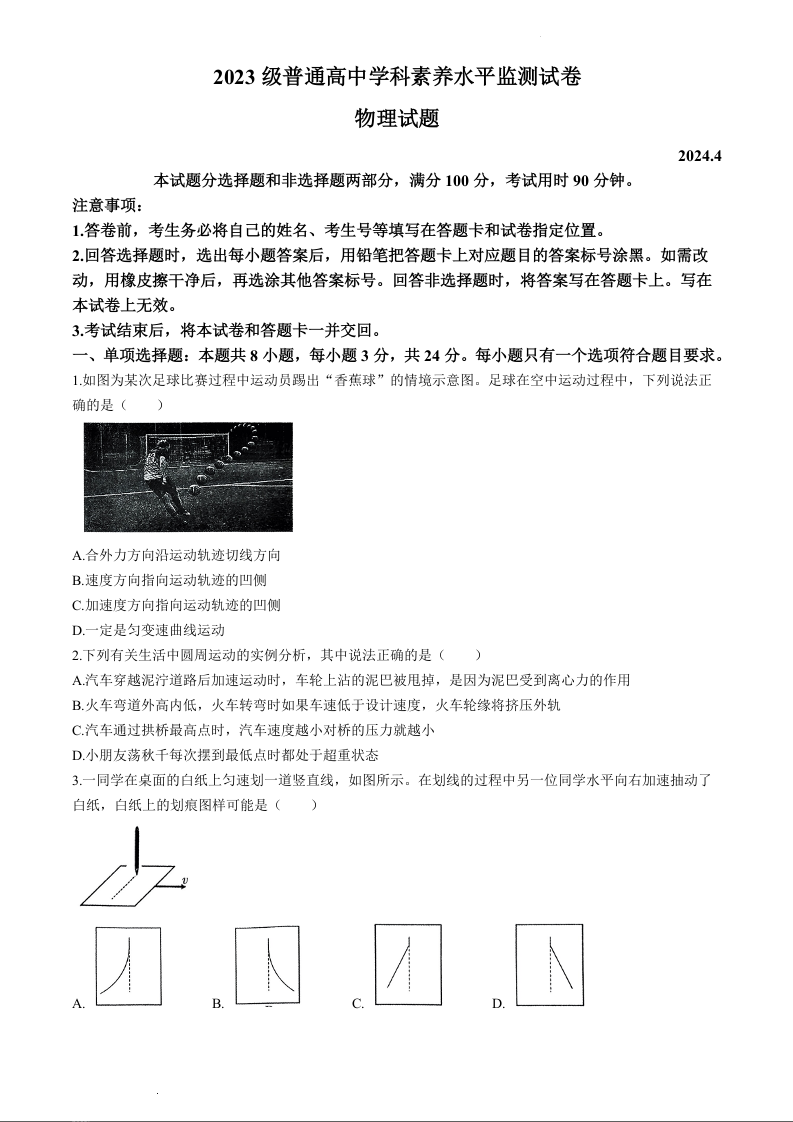 2023 级普通高中学科素养水平监测试卷

物理试题

2024.4

本试题分选择题和非选择题两部分，满分 100 分，考试用时 90 分钟。

注意事项：

1.答卷前，考生务必将自己的姓名、考生号等填写在答题卡和试卷指定位置。

2.回答选择题时，选出每小题答案后，用铅笔把答题卡上对应题目的答案标号涂黑。如需改动，用橡皮擦干净后，再选涂其他答案标号。回答非选择题时，将答案写在答题卡上。写在本试卷上无效。

3.考试结束后，将本试卷和答题卡一并交回。

一、单项选择题：本题共 8 小题，每小题 3 分，共 24 分。每小题只有一个选项符合题目要求。

1.如图为某次足球比赛过程中运动员踢出“香蕉球”的情境示意图。足球在空中运动过程中，下列说法正确的是（　　）

A.合外力方向沿运动轨迹切线方向

B.速度方向指向运动轨迹的凹侧

C.加速度方向指向运动轨迹的凹侧

D.一定是匀变速曲线运动

2.下列有关生活中圆周运动的实例分析，其中说法正确的是（　　）

A.汽车穿越泥泞道路后加速运动时，车轮上沾的泥巴被甩掉，是因为泥巴受到离心力的作用

B.火车弯道外高内低，火车转弯时如果车速低于设计速度，火车轮缘将挤压外轨

C.汽车通过拱桥最高点时，汽车速度越小对桥的压力就越小

D.小朋友荡秋千每次摆到最低点时都处于超重状态

3.一同学在桌面的白纸上匀速划一道竖直线，如图所示。在划线的过程中另一位同学水平向右加速抽动了白纸，白纸上的划痕图样可能是（　　）

$v$

A.　　B.　　C.　　D.